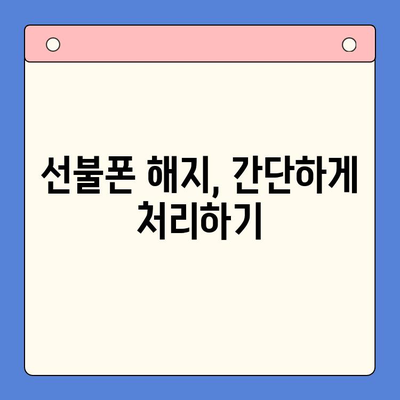 선불폰 해지, 간단하게 처리하기